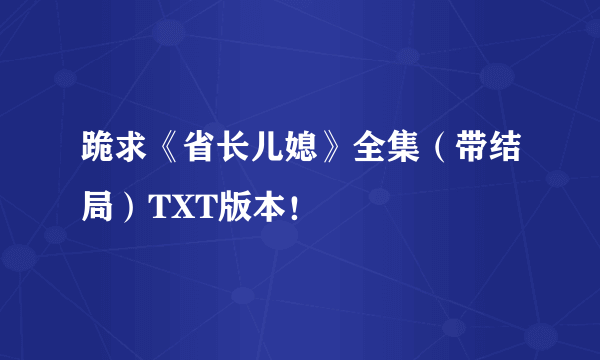 跪求《省长儿媳》全集（带结局）TXT版本！